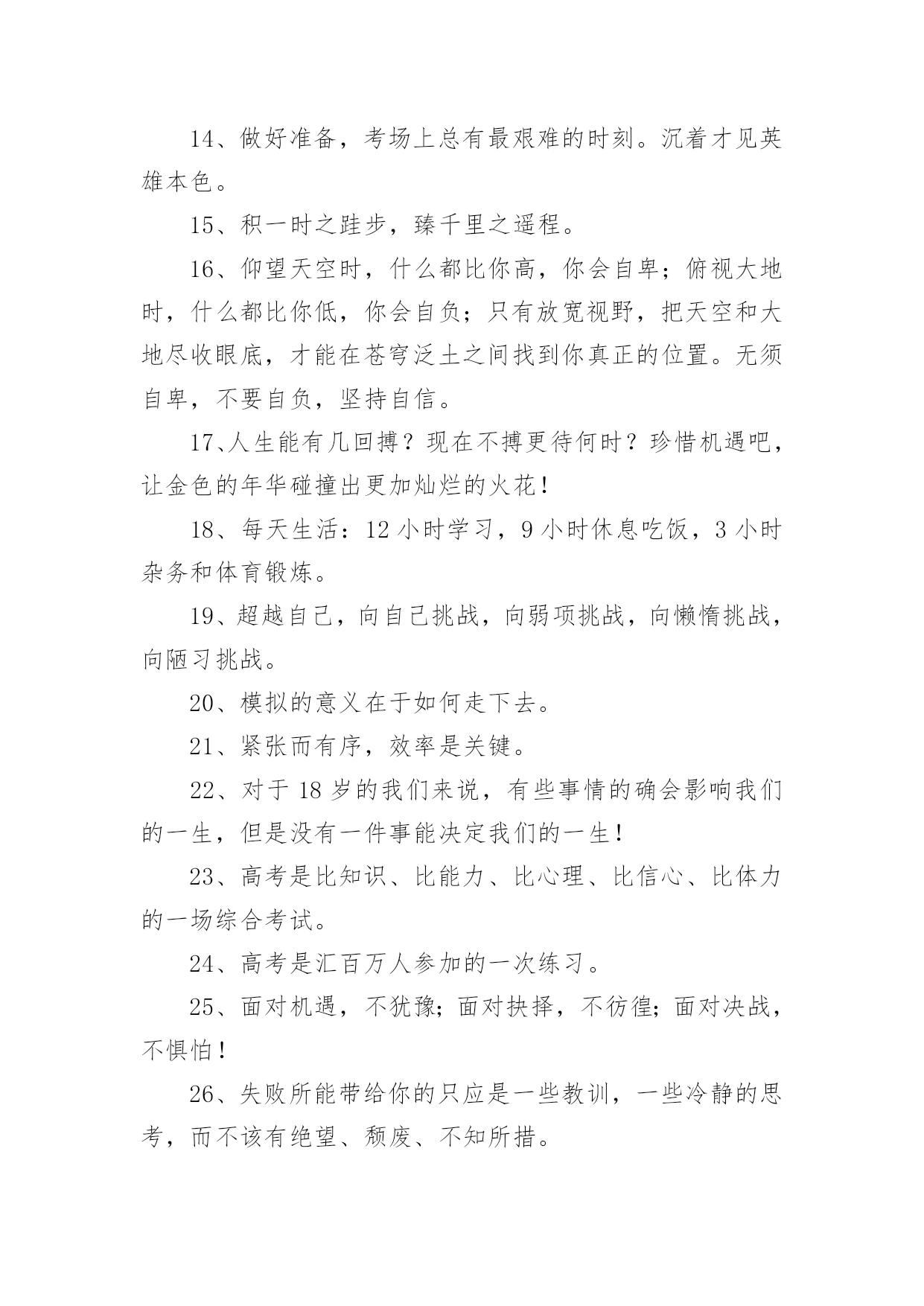 14、做好准备，考场上总有最艰难的时刻。沉着才见英雄本色。

15、积一时之跬步，臻千里之遥程。

16、仰望天空时，什么都比你高，你会自卑；俯视大地时，什么都比你低，你会自负；只有放宽视野，把天空和大地尽收眼底，才能在苍穹泛土之间找到你真正的位置。无须自卑，不要自负，坚持自信。

17、人生能有几回搏？现在不搏更待何时？珍惜机遇吧，让金色的年华碰撞出更加灿烂的火花！

18、每天生活：12 小时学习，9 小时休息吃饭，3 小时杂务和体育锻炼。

19、超越自己，向自己挑战，向弱项挑战，向懒惰挑战，向陋习挑战。

20、模拟的意义在于如何走下去。

21、紧张而有序，效率是关键。

22、对于 18 岁的我们来说，有些事情的确会影响我们的一生，但是没有一件事能决定我们的一生！

23、高考是比知识、比能力、比心理、比信心、比体力的一场综合考试。

24、高考是汇百万人参加的一次练习。

25、面对机遇，不犹豫；面对抉择，不彷徨；面对决战，不惧怕！

26、失败所能带给你的只应是一些教训，一些冷静的思考，而不该有绝望、颓废、不知所措。